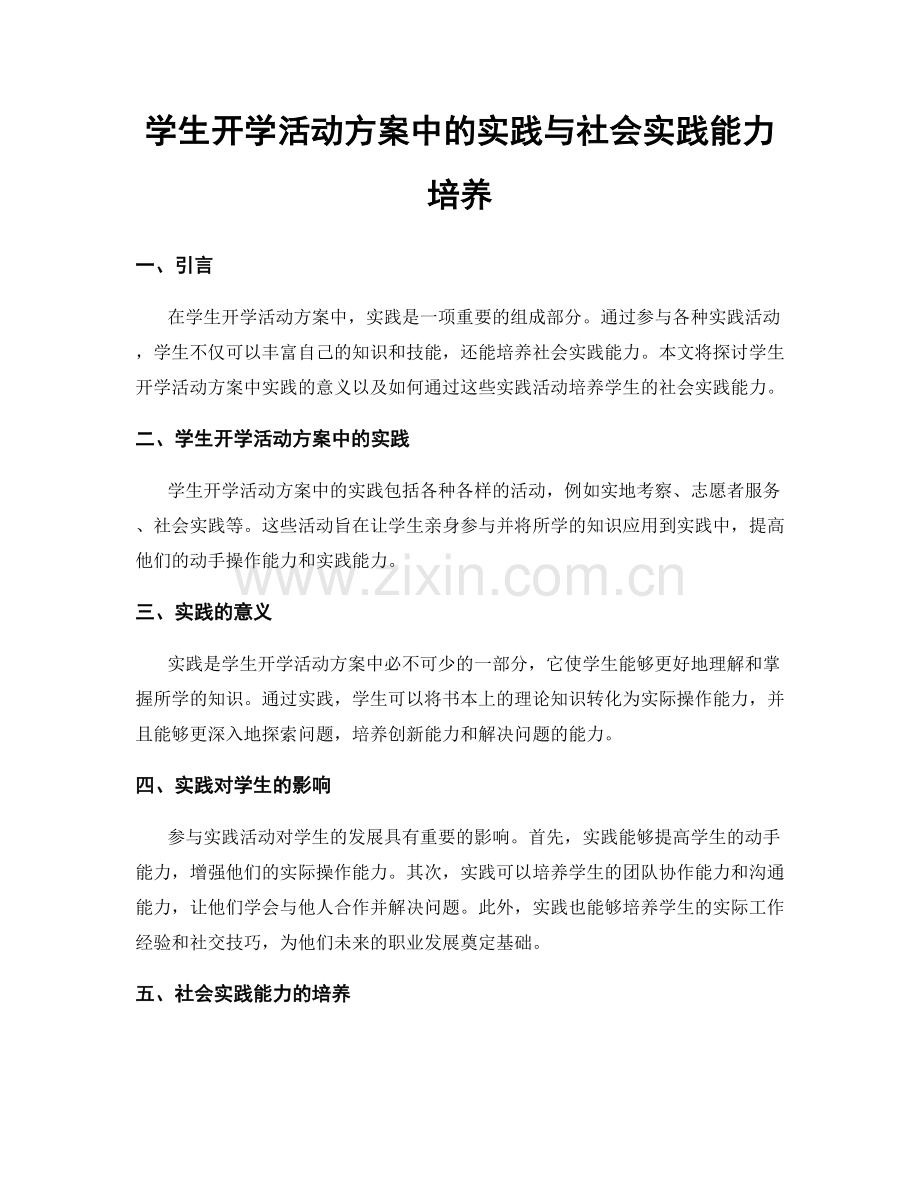 学生开学活动方案中的实践与社会实践能力培养

一、引言

在学生开学活动方案中，实践是一项重要的组成部分。通过参与各种实践活动，学生不仅可以丰富自己的知识和技能，还能培养社会实践能力。本文将探讨学生开学活动方案中实践的意义以及如何通过这些实践活动培养学生的社会实践能力。

二、学生开学活动方案中的实践

学生开学活动方案中的实践包括各种各样的活动，例如实地考察、志愿者服务、社会实践等。这些活动旨在让学生亲身参与并将所学的知识应用到实践中，提高他们的动手操作能力和实践能力。

三、实践的意义

实践是学生开学活动方案中必不可少的一部分，它使学生能够更好地理解和掌握所学的知识。通过实践，学生可以将书本上的理论知识转化为实际操作能力，并且能够更深入地探索问题，培养创新能力和解决问题的能力。

四、实践对学生的影响

参与实践活动对学生的发展具有重要的影响。首先，实践能够提高学生的动手能力，增强他们的实际操作能力。其次，实践可以培养学生的团队协作能力和沟通能力，让他们学会与他人合作并解决问题。此外，实践也能够培养学生的实际工作经验和社交技巧，为他们未来的职业发展奠定基础。

五、社会实践能力的培养

www.zixin.com.cn